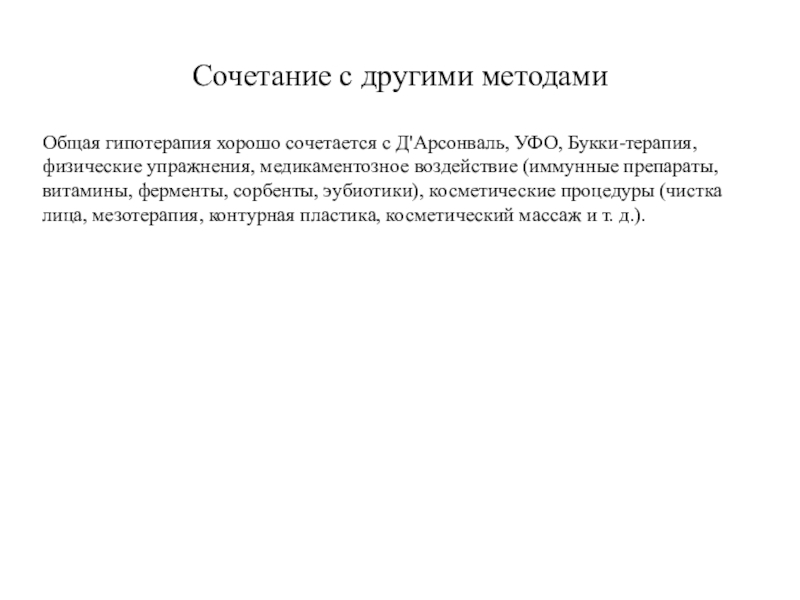 Сочетание с другими методами

Общая гипотерапия хорошо сочетается с Д'Арсонваль, УФО, Букки-терапия, физические упражнения, медикаментозное воздействие (иммунные препараты, витамины, ферменты, сорбенты, эубиотики), косметические процедуры (чистка лица, мезотерапия, контурная пластика, косметический массаж и т. д.).